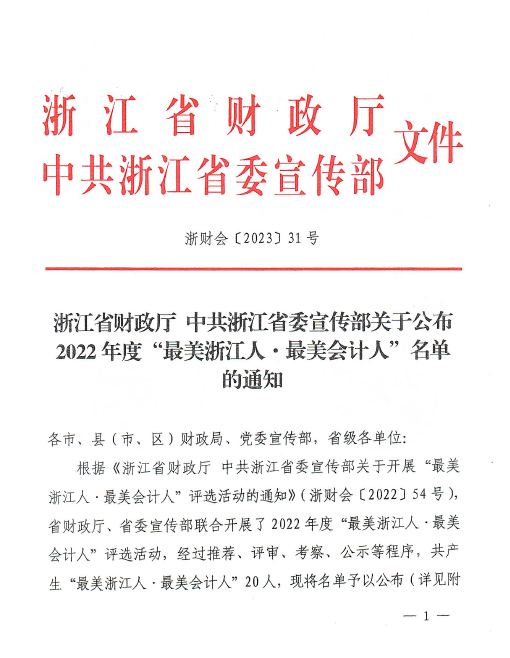 浙江省财政厅
中共浙江省委宣传部
文件

浙财会〔2023〕31号

浙江省财政厅 中共浙江省委宣传部关于公布2022年度“最美浙江人·最美会计人”名单的通知

各市、县（市、区）财政局、党委宣传部，省级各单位：

根据《浙江省财政厅 中共浙江省委宣传部关于开展“最美浙江人·最美会计人”评选活动的通知》（浙财会〔2022〕54号），省财政厅、省委宣传部联合开展了2022年度“最美浙江人·最美会计人”评选活动，经过推荐、评审、考察、公示等程序，共产生“最美浙江人·最美会计人”20人，现将名单予以公布（详见附

— 1 —